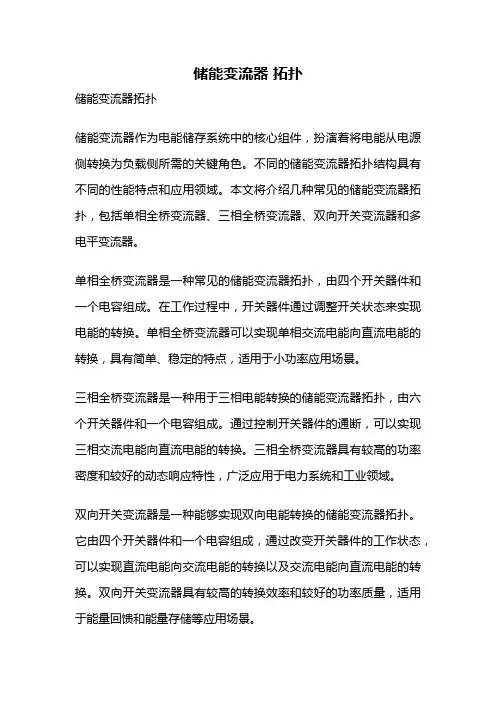 储能变流器 拓扑

储能变流器拓扑

储能变流器作为电能储存系统中的核心组件，扮演着将电能从电源侧转换为负载侧所需的关键角色。不同的储能变流器拓扑结构具有不同的性能特点和应用领域。本文将介绍几种常见的储能变流器拓扑，包括单相全桥变流器、三相全桥变流器、双向开关变流器和多电平变流器。

单相全桥变流器是一种常见的储能变流器拓扑，由四个开关器件和一个电容组成。在工作过程中，开关器件通过调整开关状态来实现电能的转换。单相全桥变流器可以实现单相交流电能向直流电能的转换，具有简单、稳定的特点，适用于小功率应用场景。

三相全桥变流器是一种用于三相电能转换的储能变流器拓扑，由六个开关器件和一个电容组成。通过控制开关器件的通断，可以实现三相交流电能向直流电能的转换。三相全桥变流器具有较高的功率密度和较好的动态响应特性，广泛应用于电力系统和工业领域。

双向开关变流器是一种能够实现双向电能转换的储能变流器拓扑。它由四个开关器件和一个电容组成，通过改变开关器件的工作状态，可以实现直流电能向交流电能的转换以及交流电能向直流电能的转换。双向开关变流器具有较高的转换效率和较好的功率质量，适用于能量回馈和能量存储等应用场景。